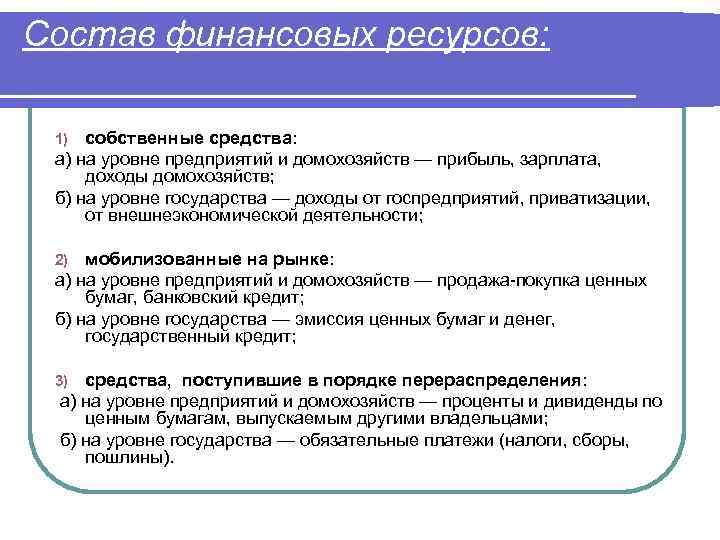 Состав финансовых ресурсов:

1) собственные средства:
а) на уровне предприятий и домохозяйств — прибыль, зарплата, доходы домохозяйств;
б) на уровне государства — доходы от госпредприятий, приватизации, от внешнеэкономической деятельности;

2) мобилизованные на рынке:
а) на уровне предприятий и домохозяйств — продажа-покупка ценных бумаг, банковский кредит;
б) на уровне государства — эмиссия ценных бумаг и денег, государственный кредит;

3) средства, поступившие в порядке перераспределения:
а) на уровне предприятий и домохозяйств — проценты и дивиденды по ценным бумагам, выпускаемым другими владельцами;
б) на уровне государства — обязательные платежи (налоги, сборы, пошлины).